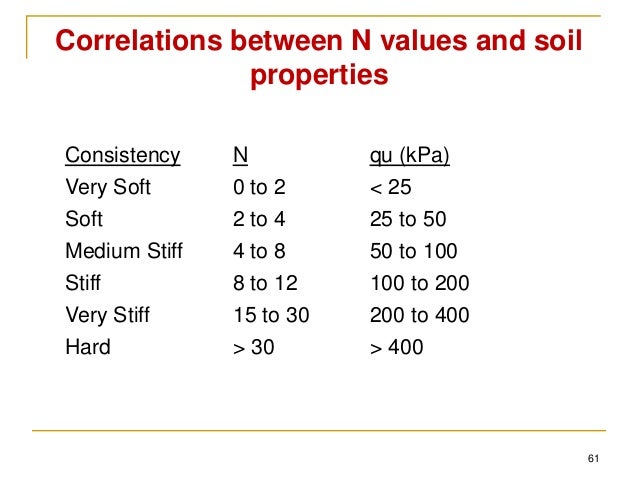 Correlations between N values and soil properties

| Consistency | N | qu (kPa) |
|---|---|---|
| Very Soft | 0 to 2 | < 25 |
| Soft | 2 to 4 | 25 to 50 |
| Medium Stiff | 4 to 8 | 50 to 100 |
| Stiff | 8 to 12 | 100 to 200 |
| Very Stiff | 15 to 30 | 200 to 400 |
| Hard | > 30 | > 400 |

61